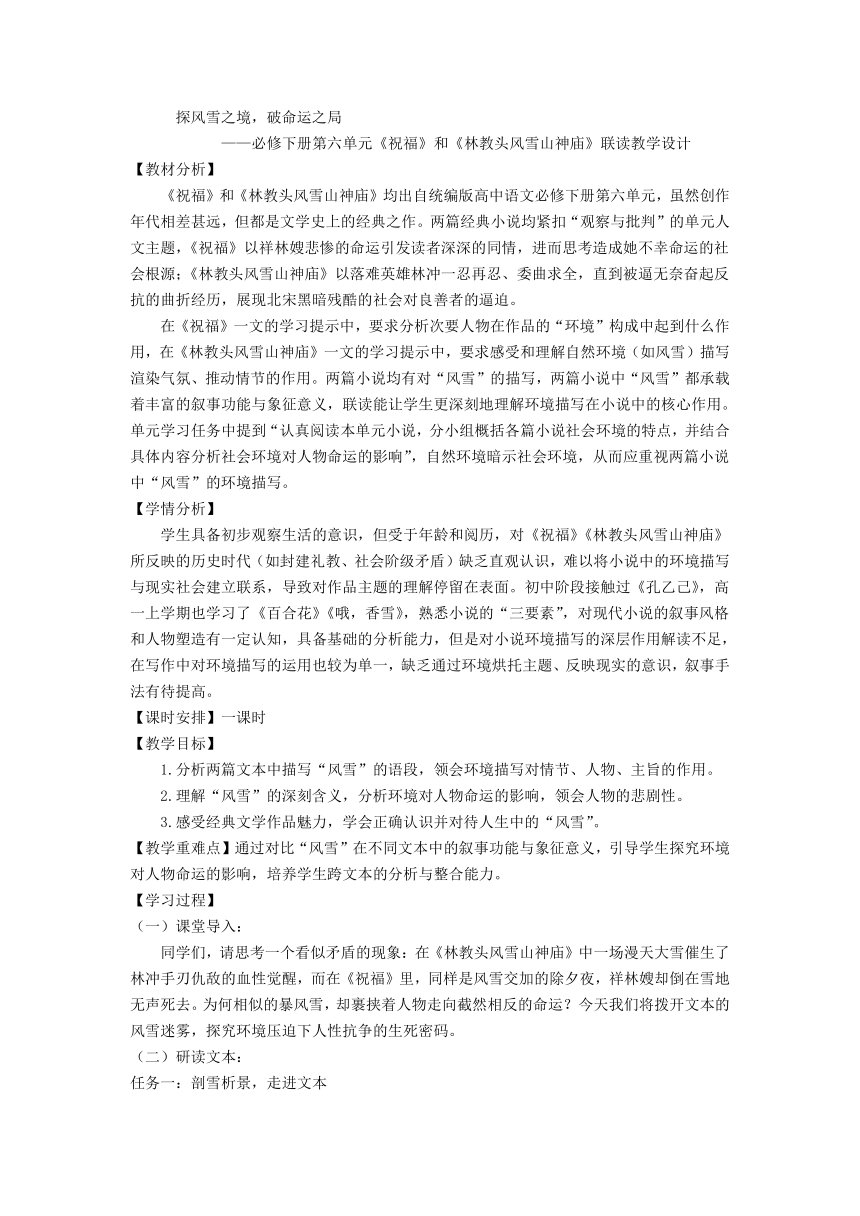 探风雪之境，破命运之局

——必修下册第六单元《祝福》和《林教头风雪山神庙》联读教学设计

【教材分析】

《祝福》和《林教头风雪山神庙》均出自统编版高中语文必修下册第六单元，虽然创作年代相差甚远，但都是文学史上的经典之作。两篇经典小说均紧扣“观察与批判”的单元人文主题，《祝福》以祥林嫂悲惨的命运引发读者深深的同情，进而思考造成她不幸命运的社会根源；《林教头风雪山神庙》以落难英雄林冲一忍再忍、委曲求全，直到被逼无奈奋起反抗的曲折经历，展现北宋黑暗残酷的社会对良善者的逼迫。

在《祝福》一文的学习提示中，要求分析次要人物在作品的“环境”构成中起到什么作用，在《林教头风雪山神庙》一文的学习提示中，要求感受和理解自然环境（如风雪）描写渲染气氛、推动情节的作用。两篇小说均有对“风雪”的描写，两篇小说中“风雪”都承载着丰富的叙事功能与象征意义，联读能让学生更深刻地理解环境描写在小说中的核心作用。单元学习任务中提到“认真阅读本单元小说，分小组概括各篇小说社会环境的特点，并结合具体内容分析社会环境对人物命运的影响”，自然环境暗示社会环境，从而应重视两篇小说中“风雪”的环境描写。

【学情分析】

学生具备初步观察生活的意识，但受于年龄和阅历，对《祝福》《林教头风雪山神庙》所反映的历史时代（如封建礼教、社会阶级矛盾）缺乏直观认识，难以将小说中的环境描写与现实社会建立联系，导致对作品主题的理解停留在表面。初中阶段接触过《孔乙己》，高一上学期也学习了《百合花》《哦，香雪》，熟悉小说的“三要素”，对现代小说的叙事风格和人物塑造有一定认知，具备基础的分析能力，但是对小说环境描写的深层作用解读不足，在写作中对环境描写的运用也较为单一，缺乏通过环境烘托主题、反映现实的意识，叙事手法有待提高。

【课时安排】一课时

【教学目标】

1.分析两篇文本中描写“风雪”的语段，领会环境描写对情节、人物、主旨的作用。

2.理解“风雪”的深刻含义，分析环境对人物命运的影响，领会人物的悲剧性。

3.感受经典文学作品魅力，学会正确认识并对待人生中的“风雪”。

【教学重难点】通过对比“风雪”在不同文本中的叙事功能与象征意义，引导学生探究环境对人物命运的影响，培养学生跨文本的分析与整合能力。

【学习过程】

（一）课堂导入：

同学们，请思考一个看似矛盾的现象：在《林教头风雪山神庙》中一场漫天大雪催生了林冲手刃仇敌的血性觉醒，而在《祝福》里，同样是风雪交加的除夕夜，祥林嫂却倒在雪地无声死去。为何相似的暴风雪，却裹挟着人物走向截然相反的命运？今天我们将拨开文本的风雪迷雾，探究环境压迫下人性抗争的生死密码。

（二）研读文本：

任务一：剖雪析景，走进文本